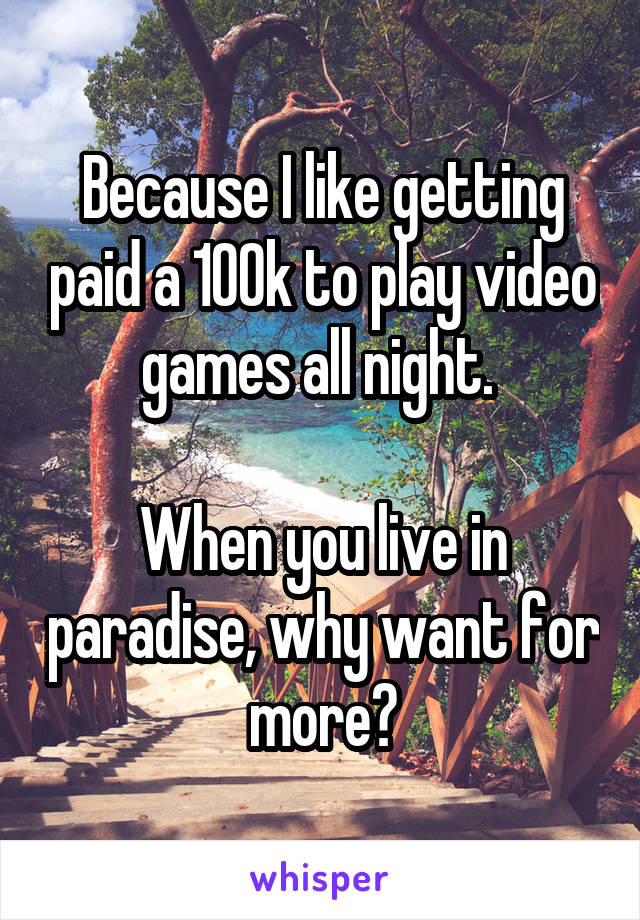 Because I like getting paid a 100k to play video games all night.

When you live in paradise, why want for more?

whisper